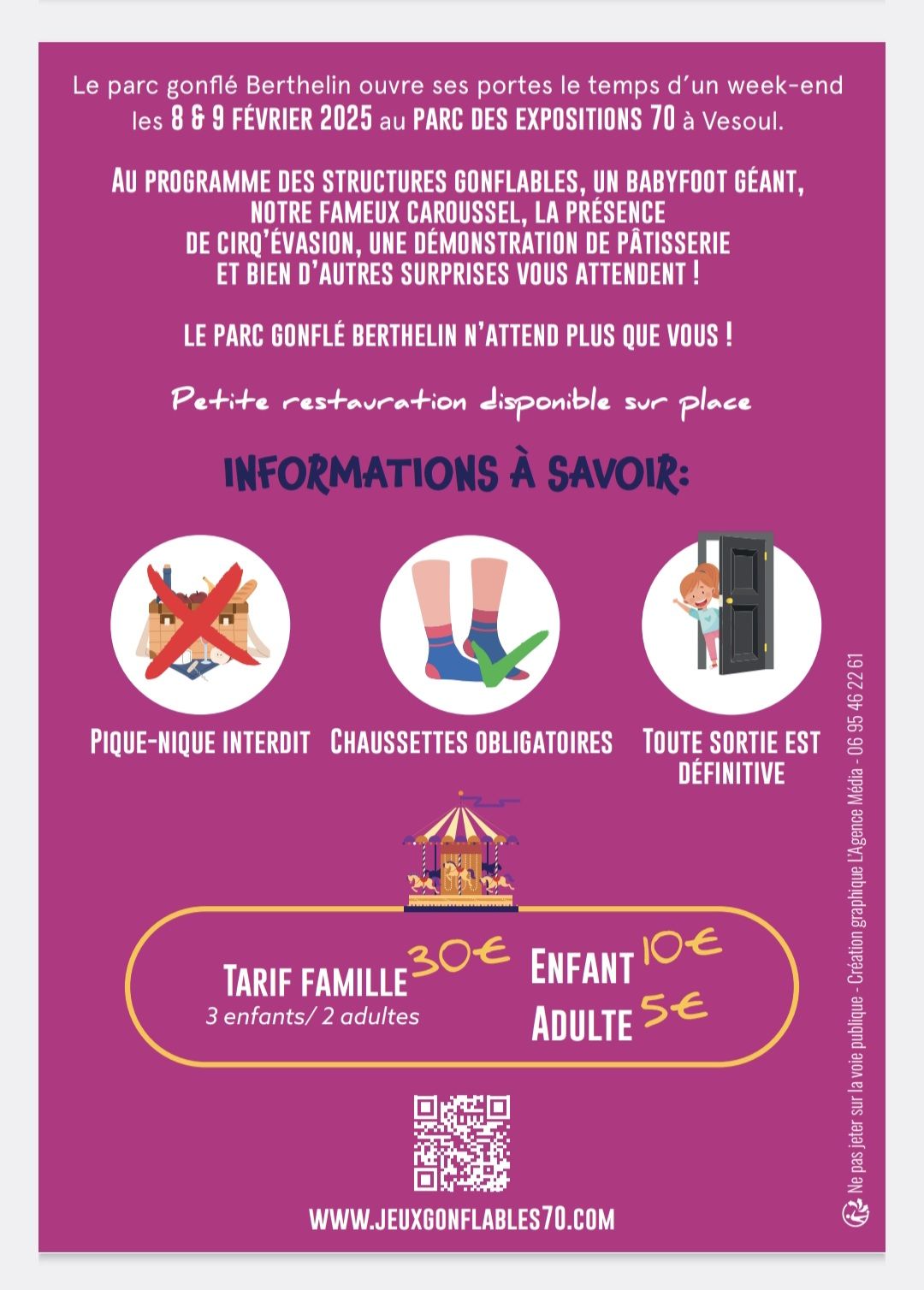 Le parc gonflé Berthelin ouvre ses portes le temps d'un week-end les 8 & 9 FÉVRIER 2025 au PARC DES EXPOSITIONS 70 à Vesoul.

AU PROGRAMME DES STRUCTURES GONFLABLES, UN BABYFOOT GÉANT, NOTRE FAMEUX CAROUSSEL, LA PRÉSENCE DE CIRQ'ÉVASION, UNE DÉMONSTRATION DE PÂTISSERIE ET BIEN D'AUTRES SURPRISES VOUS ATTENDENT !

LE PARC GONFLÉ BERTHELIN N'ATTEND PLUS QUE VOUS !

Petite restauration disponible sur place

INFORMATIONS À SAVOIR:

PIQUE-NIQUE INTERDIT

CHAUSSETTES OBLIGATOIRES

TOUTE SORTIE EST DÉFINITIVE

TARIF FAMILLE 30€
3 enfants/ 2 adultes

ENFANT 10€
ADULTE 5€

WWW.JEUXGONFLABLES70.COM

Ne pas jeter sur la voie publique - Création graphique L'Agence Média - 06 95 46 22 61